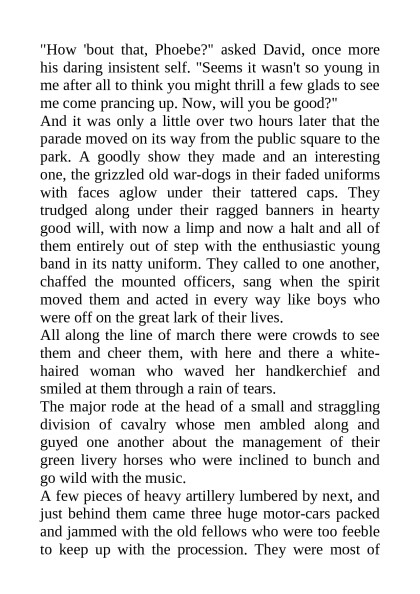 "How 'bout that, Phoebe?" asked David, once more his daring insistent self. "Seems it wasn't so young in me after all to think you might thrill a few glads to see me come prancing up. Now, will you be good?"

And it was only a little over two hours later that the parade moved on its way from the public square to the park. A goodly show they made and an interesting one, the grizzled old war-dogs in their faded uniforms with faces aglow under their tattered caps. They trudged along under their ragged banners in hearty good will, with now a limp and now a halt and all of them entirely out of step with the enthusiastic young band in its natty uniform. They called to one another, chaffed the mounted officers, sang when the spirit moved them and acted in every way like boys who were off on the great lark of their lives.

All along the line of march there were crowds to see them and cheer them, with here and there a white-haired woman who waved her handkerchief and smiled at them through a rain of tears.

The major rode at the head of a small and straggling division of cavalry whose men ambled along and guyed one another about the management of their green livery horses who were inclined to bunch and go wild with the music.

A few pieces of heavy artillery lumbered by next, and just behind them came three huge motor-cars packed and jammed with the old fellows who were too feeble to keep up with the procession. They were most of